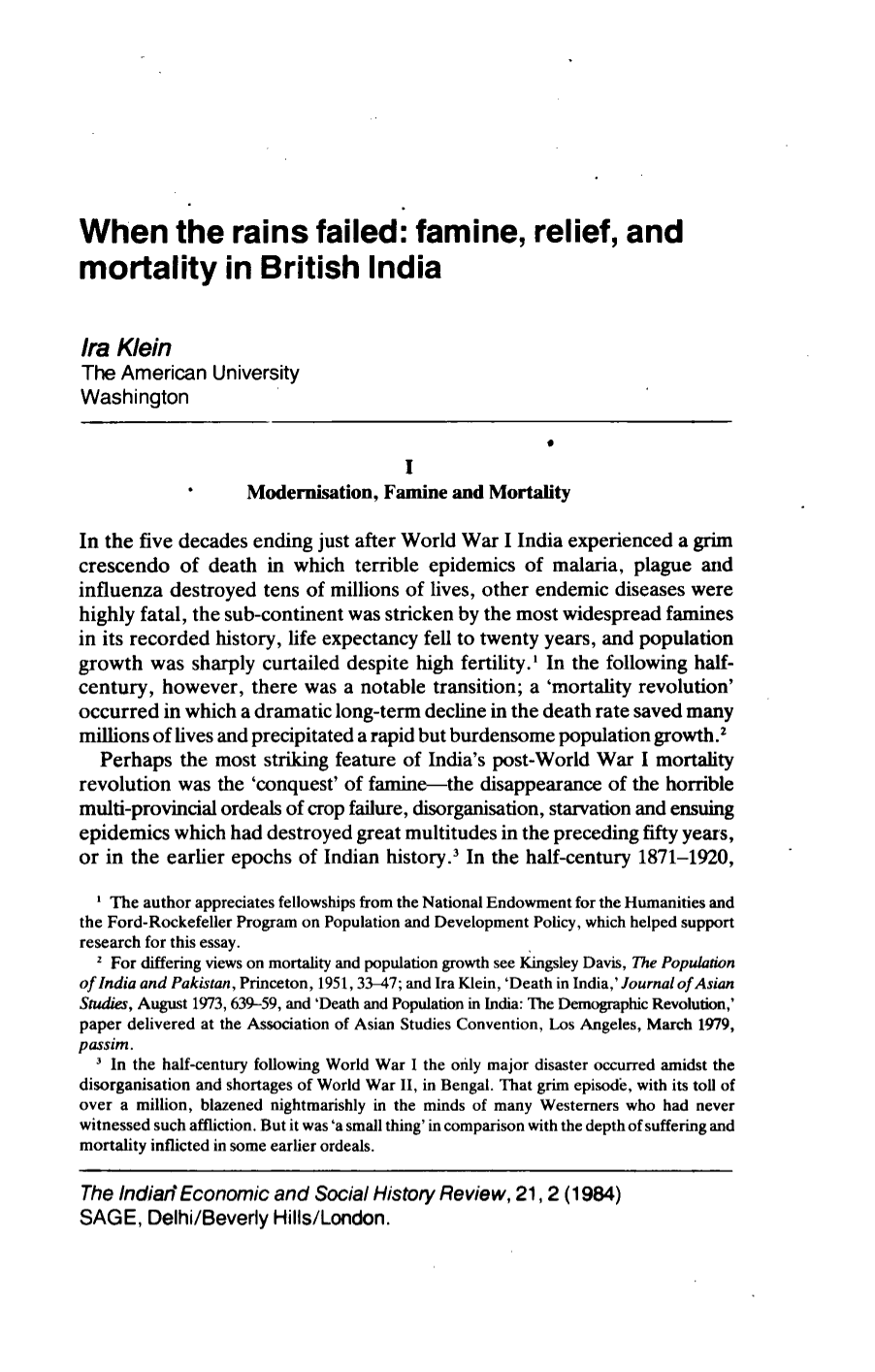 When the rains failed: famine, relief, and mortality in British India

Ira Klein
The American University
Washington

I
Modernisation, Famine and Mortality

In the five decades ending just after World War I India experienced a grim crescendo of death in which terrible epidemics of malaria, plague and influenza destroyed tens of millions of lives, other endemic diseases were highly fatal, the sub-continent was stricken by the most widespread famines in its recorded history, life expectancy fell to twenty years, and population growth was sharply curtailed despite high fertility.$^{1}$ In the following half-century, however, there was a notable transition; a 'mortality revolution' occurred in which a dramatic long-term decline in the death rate saved many millions of lives and precipitated a rapid but burdensome population growth.$^{2}$

Perhaps the most striking feature of India's post-World War I mortality revolution was the 'conquest' of famine—the disappearance of the horrible multi-provincial ordeals of crop failure, disorganisation, starvation and ensuing epidemics which had destroyed great multitudes in the preceding fifty years, or in the earlier epochs of Indian history.$^{3}$ In the half-century 1871–1920,

$^{1}$ The author appreciates fellowships from the National Endowment for the Humanities and the Ford-Rockefeller Program on Population and Development Policy, which helped support research for this essay.

$^{2}$ For differing views on mortality and population growth see Kingsley Davis, The Population of India and Pakistan, Princeton, 1951, 33–47; and Ira Klein, 'Death in India,' Journal of Asian Studies, August 1973, 639–59, and 'Death and Population in India: The Demographic Revolution,' paper delivered at the Association of Asian Studies Convention, Los Angeles, March 1979, passim.

$^{3}$ In the half-century following World War I the only major disaster occurred amidst the disorganisation and shortages of World War II, in Bengal. That grim episode, with its toll of over a million, blazened nightmarishly in the minds of many Westerners who had never witnessed such affliction. But it was 'a small thing' in comparison with the depth of suffering and mortality inflicted in some earlier ordeals.

The Indian Economic and Social History Review, 21, 2 (1984)
SAGE, Delhi/Beverly Hills/London.